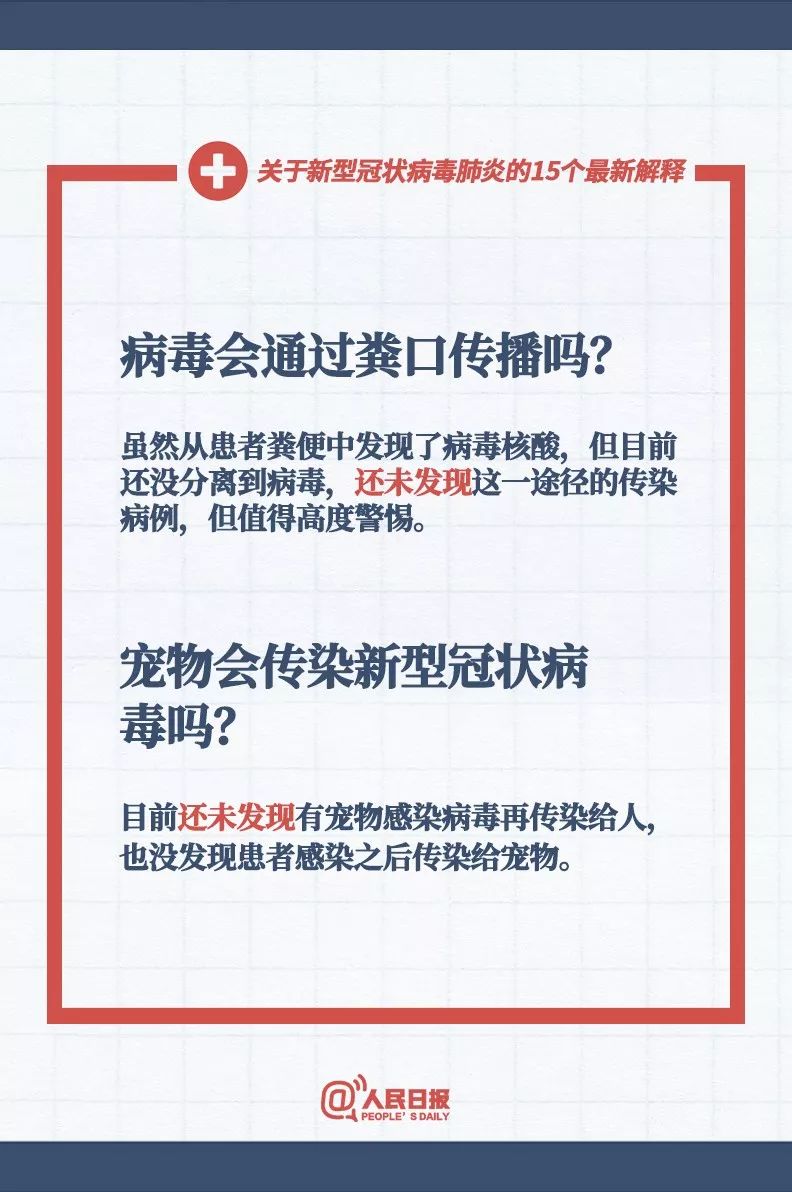 关于新型冠状病毒肺炎的15个最新解释

病毒会通过粪口传播吗?

虽然从患者粪便中发现了病毒核酸，但目前还没分离到病毒，还未发现这一途径的传染病例，但值得高度警惕。

宠物会传染新型冠状病毒吗?

目前还未发现有宠物感染病毒再传染给人，也没发现患者感染之后传染给宠物。

@人民日报
PEOPLE'S DAILY